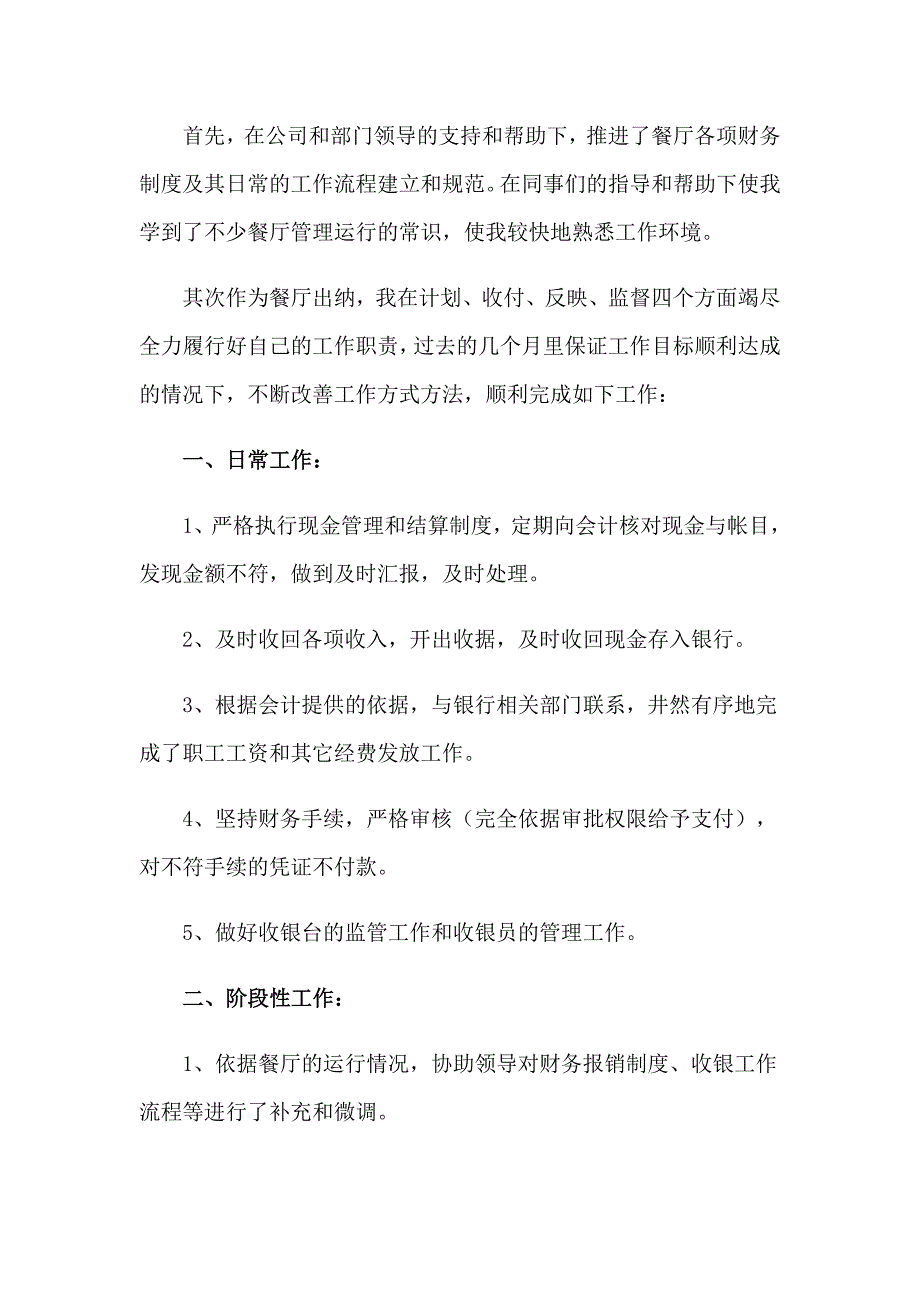 首先，在公司和部门领导的支持和帮助下，推进了餐厅各项财务制度及其日常的工作流程建立和规范。在同事们的指导和帮助下使我学到了不少餐厅管理运行的常识，使我较快地熟悉工作环境。

其次作为餐厅出纳，我在计划、收付、反映、监督四个方面竭尽全力履行好自己的工作职责，过去的几个月里保证工作目标顺利达成的情况下，不断改善工作方式方法，顺利完成如下工作：

一、日常工作：

1、严格执行现金管理和结算制度，定期向会计核对现金与帐目，发现金额不符，做到及时汇报，及时处理。

2、及时收回各项收入，开出收据，及时收回现金存入银行。

3、根据会计提供的依据，与银行相关部门联系，井然有序地完成了职工工资和其它经费发放工作。

4、坚持财务手续，严格审核（完全依据审批权限给予支付），对不符手续的凭证不付款。

5、做好收银台的监管工作和收银员的管理工作。

二、阶段性工作：

1、依据餐厅的运行情况，协助领导对财务报销制度、收银工作流程等进行了补充和微调。